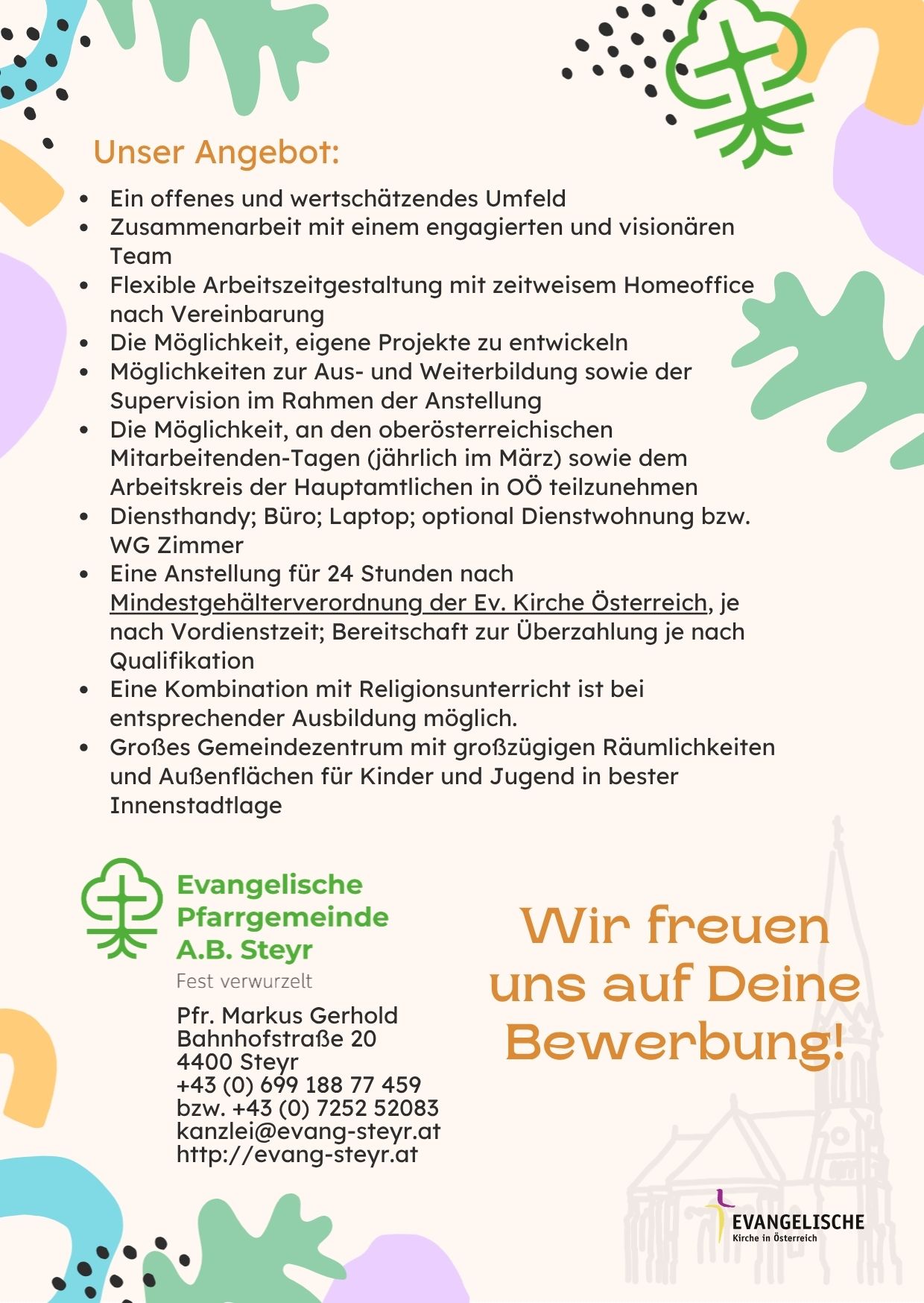 Unser Angebot:

- Ein offenes und wertschätzendes Umfeld
- Zusammenarbeit mit einem engagierten und visionären Team
- Flexible Arbeitszeitgestaltung mit zeitweisem Homeoffice nach Vereinbarung
- Die Möglichkeit, eigene Projekte zu entwickeln
- Möglichkeiten zur Aus- und Weiterbildung sowie der Supervision im Rahmen der Anstellung
- Die Möglichkeit, an den oberösterreichischen Mitarbeitenden-Tagen (jährlich im März) sowie dem Arbeitskreis der Hauptamtlichen in OÖ teilzunehmen
- Diensthandy; Büro; Laptop; optional Dienstwohnung bzw. WG Zimmer
- Eine Anstellung für 24 Stunden nach Mindestgehälterverordnung der Ev. Kirche Österreich, je nach Vordienstzeit; Bereitschaft zur Überzahlung je nach Qualifikation
- Eine Kombination mit Religionsunterricht ist bei entsprechender Ausbildung möglich.
- Großes Gemeindezentrum mit großzügigen Räumlichkeiten und Außenflächen für Kinder und Jugend in bester Innenstadtlage

Evangelische Pfarrgemeinde A.B. Steyr
Fest verwurzelt

Pfr. Markus Gerhold
Bahnhofstraße 20
4400 Steyr
+43 (0) 699 188 77 459
bzw. +43 (0) 7252 52083
kanzlei@evang-steyr.at
http://evang-steyr.at

Wir freuen uns auf Deine Bewerbung!

EVANGELISCHE
Kirche in Österreich